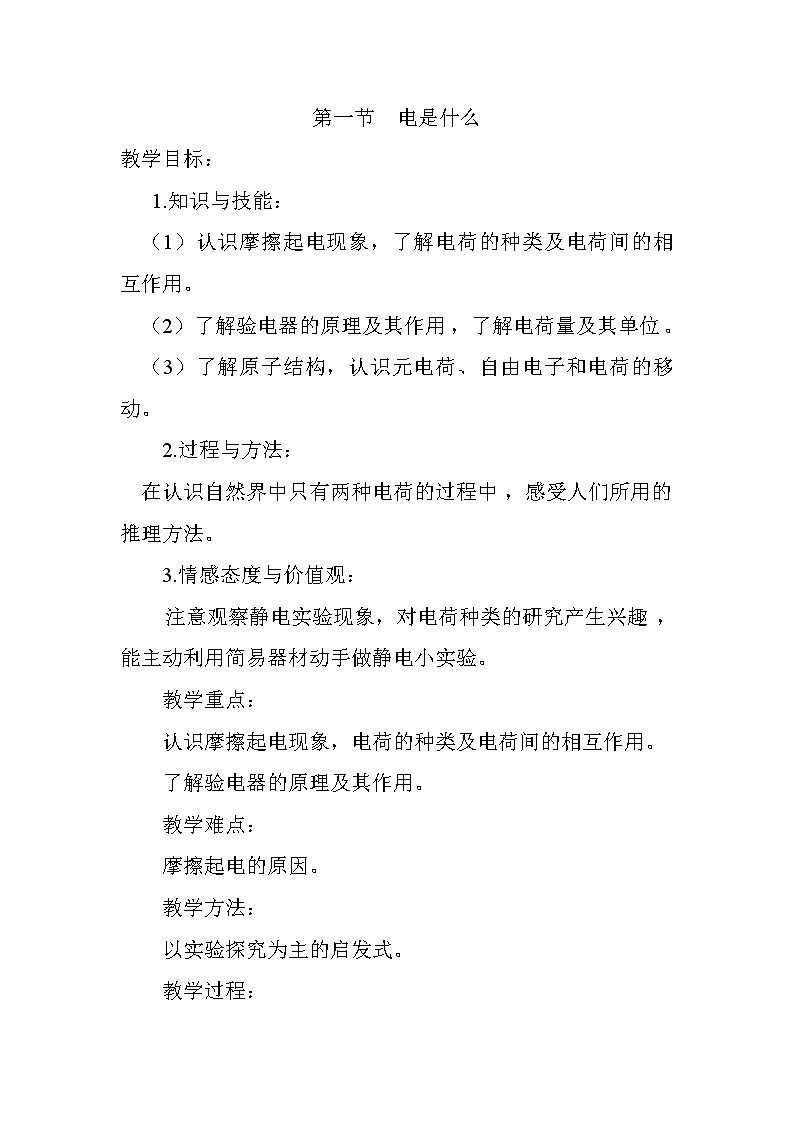 第一节　电是什么

教学目标：

1.知识与技能：

（1）认识摩擦起电现象，了解电荷的种类及电荷间的相互作用。

（2）了解验电器的原理及其作用，了解电荷量及其单位。

（3）了解原子结构，认识元电荷、自由电子和电荷的移动。

2.过程与方法：

在认识自然界中只有两种电荷的过程中，感受人们所用的推理方法。

3.情感态度与价值观：

注意观察静电实验现象，对电荷种类的研究产生兴趣，能主动利用简易器材动手做静电小实验。

教学重点：

认识摩擦起电现象，电荷的种类及电荷间的相互作用。

了解验电器的原理及其作用。

教学难点：

摩擦起电的原因。

教学方法：

以实验探究为主的启发式。

教学过程：